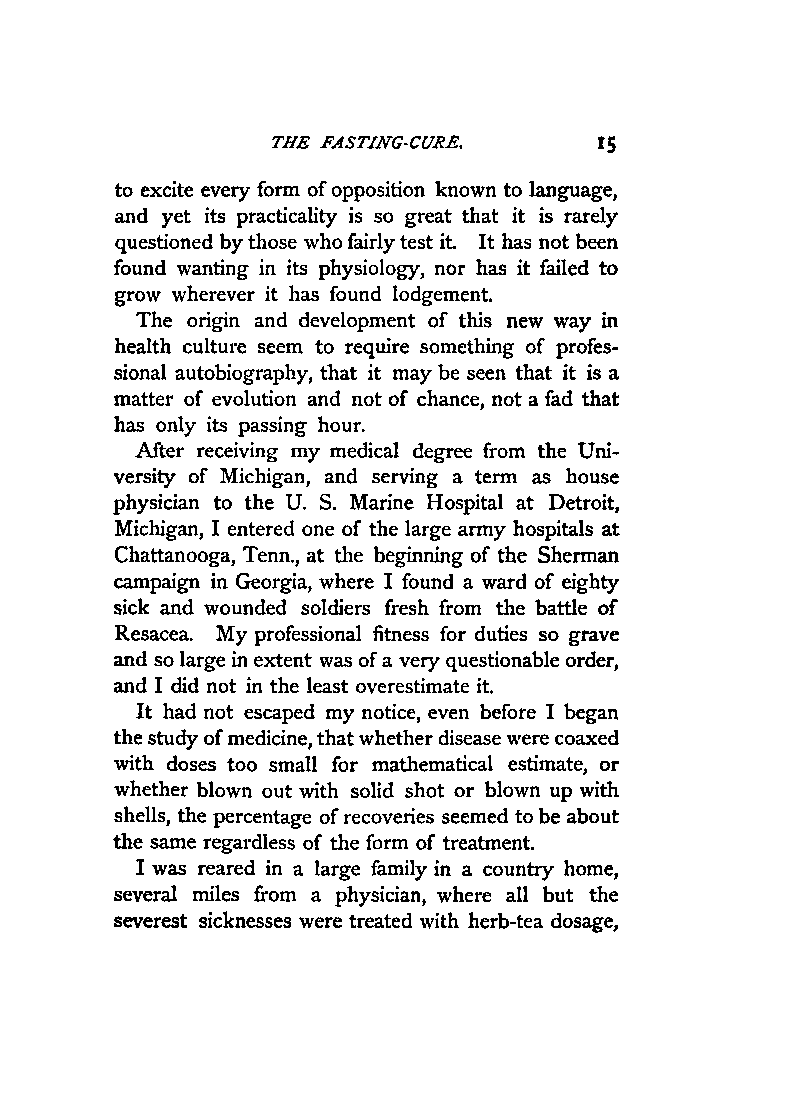 THE FASTING-CURE. 15

to excite every form of opposition known to language, and yet its practicality is so great that it is rarely questioned by those who fairly test it. It has not been found wanting in its physiology, nor has it failed to grow wherever it has found lodgement.

The origin and development of this new way in health culture seem to require something of professional autobiography, that it may be seen that it is a matter of evolution and not of chance, not a fad that has only its passing hour.

After receiving my medical degree from the University of Michigan, and serving a term as house physician to the U. S. Marine Hospital at Detroit, Michigan, I entered one of the large army hospitals at Chattanooga, Tenn., at the beginning of the Sherman campaign in Georgia, where I found a ward of eighty sick and wounded soldiers fresh from the battle of Resacea. My professional fitness for duties so grave and so large in extent was of a very questionable order, and I did not in the least overestimate it.

It had not escaped my notice, even before I began the study of medicine, that whether disease were coaxed with doses too small for mathematical estimate, or whether blown out with solid shot or blown up with shells, the percentage of recoveries seemed to be about the same regardless of the form of treatment.

I was reared in a large family in a country home, several miles from a physician, where all but the severest sicknesses were treated with herb-tea dosage,